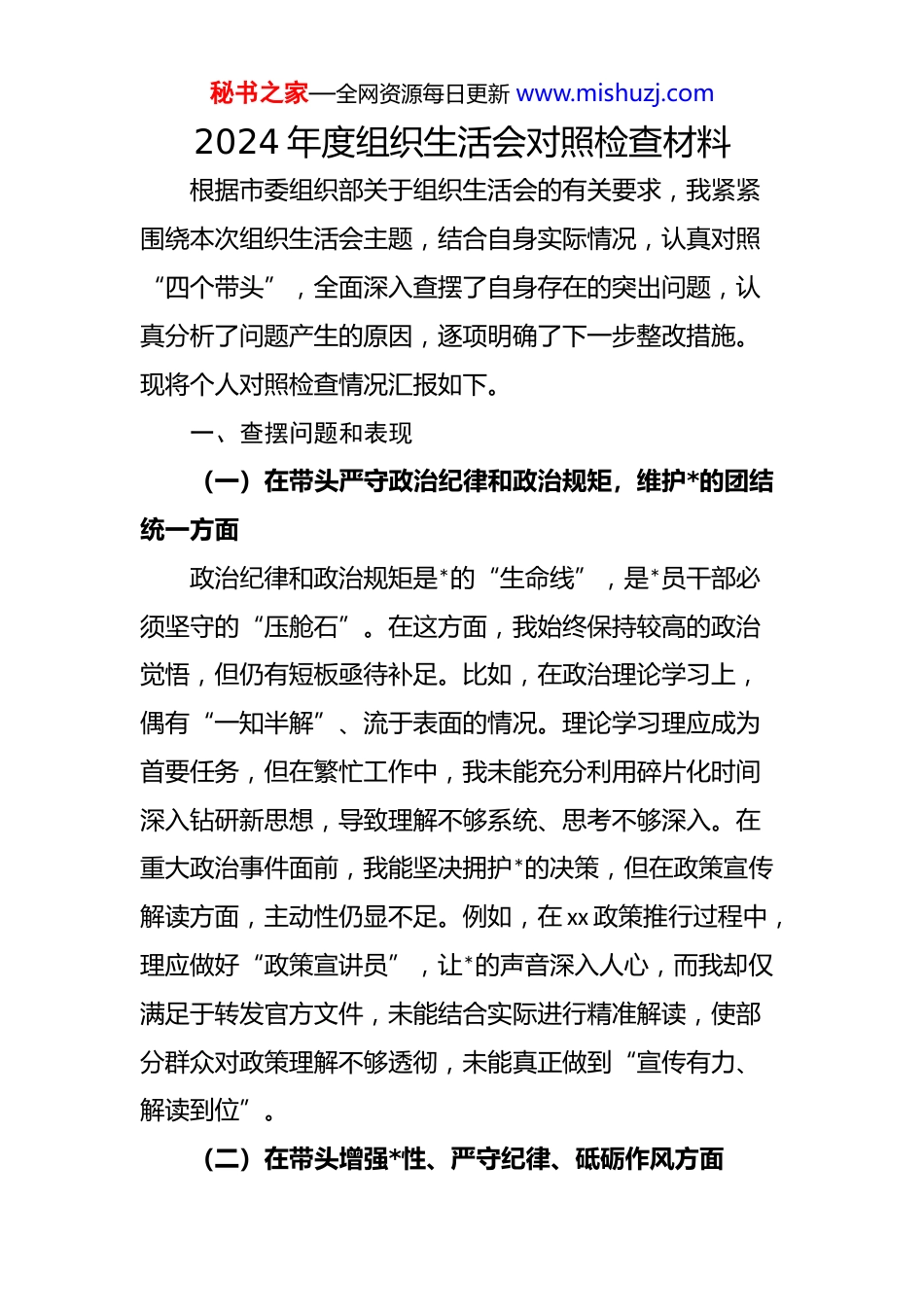 秘书之家—全网资源每日更新 www.mishuzj.com

2024 年度组织生活会对照检查材料

根据市委组织部关于组织生活会的有关要求，我紧紧围绕本次组织生活会主题，结合自身实际情况，认真对照“四个带头”，全面深入查摆了自身存在的突出问题，认真分析了问题产生的原因，逐项明确了下一步整改措施。现将个人对照检查情况汇报如下。

一、查摆问题和表现

（一）在带头严守政治纪律和政治规矩，维护*的团结统一方面

政治纪律和政治规矩是*的“生命线”，是*员干部必须坚守的“压舱石”。在这方面，我始终保持较高的政治觉悟，但仍有短板亟待补足。比如，在政治理论学习上，偶有“一知半解”、流于表面的情况。理论学习理应成为首要任务，但在繁忙工作中，我未能充分利用碎片化时间深入钻研新思想，导致理解不够系统、思考不够深入。在重大政治事件面前，我能坚决拥护*的决策，但在政策宣传解读方面，主动性仍显不足。例如，在 xx 政策推行过程中，理应做好“政策宣讲员”，让*的声音深入人心，而我却仅满足于转发官方文件，未能结合实际进行精准解读，使部分群众对政策理解不够透彻，未能真正做到“宣传有力、解读到位”。

（二）在带头增强*性、严守纪律、砥砺作风方面